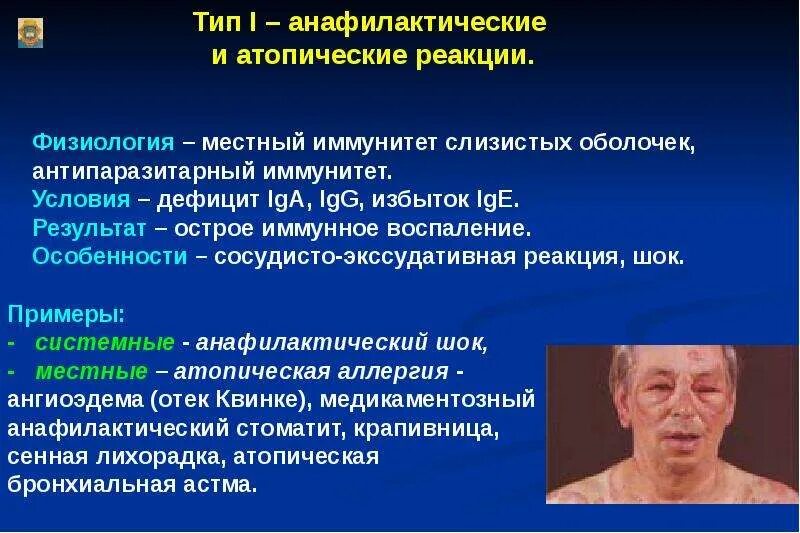 Тип I – анафилактические и атопические реакции.

Физиология – местный иммунитет слизистых оболочек, антипаразитарный иммунитет.
Условия – дефицит IgA, IgG, избыток IgE.
Результат – острое иммунное воспаление.
Особенности – сосудисто-экссудативная реакция, шок.

Примеры:
- системные - анафилактический шок,
- местные – атопическая аллергия - ангиоэдема (отек Квинке), медикаментозный анафилактический стоматит, крапивница, сенная лихорадка, атопическая бронхиальная астма.